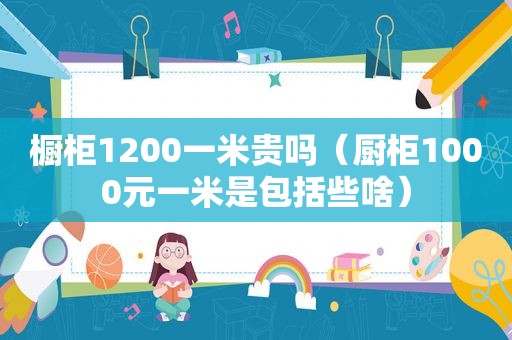 橱柜1200一米贵吗（厨柜1000元一米是包括些啥）